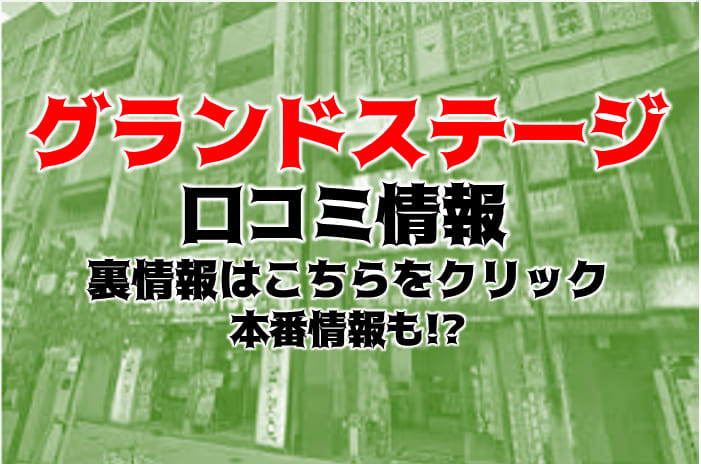 グランドステージ
口コミ情報
裏情報はこちらをクリック
本番情報も!?